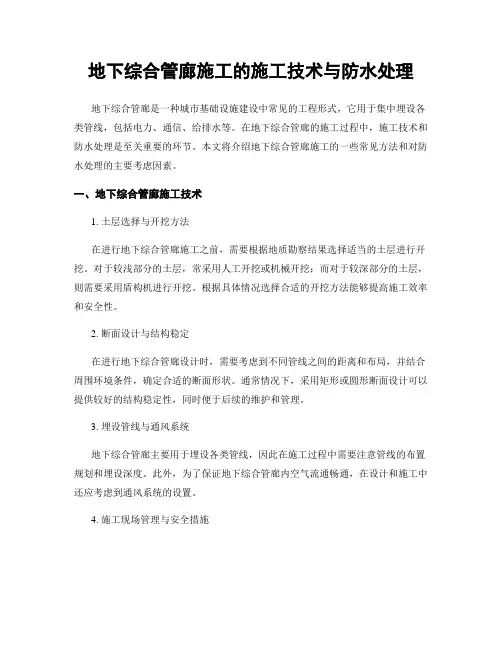 地下综合管廊施工的施工技术与防水处理

地下综合管廊是一种城市基础设施建设中常见的工程形式，它用于集中埋设各类管线，包括电力、通信、给排水等。在地下综合管廊的施工过程中，施工技术和防水处理是至关重要的环节。本文将介绍地下综合管廊施工的一些常见方法和对防水处理的主要考虑因素。

一、地下综合管廊施工技术

1. 土层选择与开挖方法

在进行地下综合管廊施工之前，需要根据地质勘察结果选择适当的土层进行开挖。对于较浅部分的土层，常采用人工开挖或机械开挖；而对于较深部分的土层，则需要采用盾构机进行开挖。根据具体情况选择合适的开挖方法能够提高施工效率和安全性。

2. 断面设计与结构稳定

在进行地下综合管廊设计时，需要考虑到不同管线之间的距离和布局，并结合周围环境条件，确定合适的断面形状。通常情况下，采用矩形或圆形断面设计可以提供较好的结构稳定性，同时便于后续的维护和管理。

3. 埋设管线与通风系统

地下综合管廊主要用于埋设各类管线，因此在施工过程中需要注意管线的布置规划和埋设深度。此外，为了保证地下综合管廊内空气流通畅通，在设计和施工中还应考虑到通风系统的设置。

4. 施工现场管理与安全措施